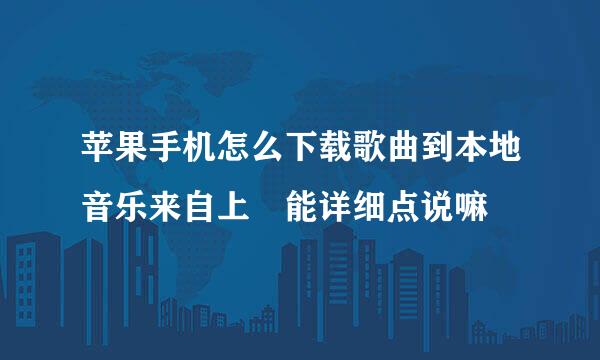 苹果手机怎么下载歌曲到本地

音乐来自上　能详细点说嘛